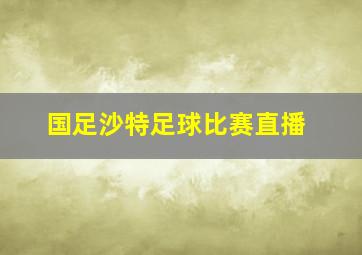 国足沙特足球比赛直播